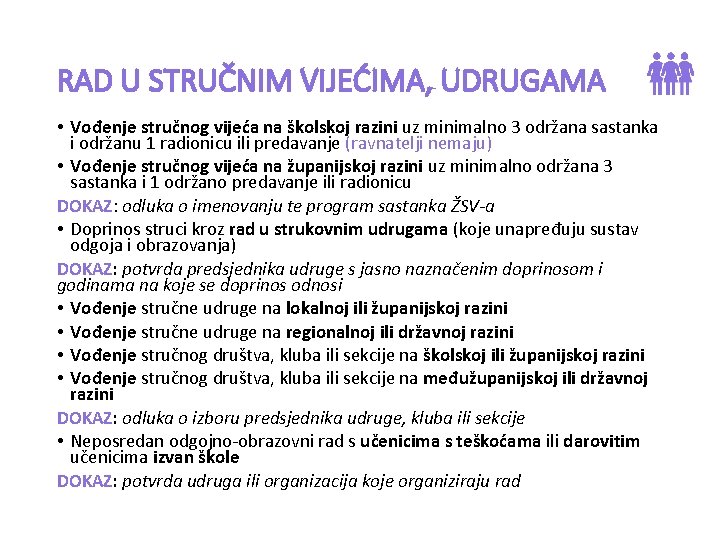 RAD U STRUČNIM VIJEĆIMA, UDRUGAMA

• Vođenje stručnog vijeća na školskoj razini uz minimalno 3 održana sastanka i održanu 1 radionicu ili predavanje (ravnatelji nemaju)
• Vođenje stručnog vijeća na županijskoj razini uz minimalno održana 3 sastanka i 1 održano predavanje ili radionicu

DOKAZ: odluka o imenovanju te program sastanka ŽSV-a

• Doprinos struci kroz rad u strukovnim udrugama (koje unapređuju sustav odgoja i obrazovanja)

DOKAZ: potvrda predsjednika udruge s jasno naznačenim doprinosom i godinama na koje se doprinos odnosi

• Vođenje stručne udruge na lokalnoj ili županijskoj razini
• Vođenje stručne udruge na regionalnoj ili državnoj razini
• Vođenje stručnog društva, kluba ili sekcije na školskoj ili županijskoj razini
• Vođenje stručnog društva, kluba ili sekcije na međužupanijskoj ili državnoj razini

DOKAZ: odluka o izboru predsjednika udruge, kluba ili sekcije

• Neposredan odgojno-obrazovni rad s učenicima s teškoćama ili darovitim učenicima izvan škole

DOKAZ: potvrda udruga ili organizacija koje organiziraju rad